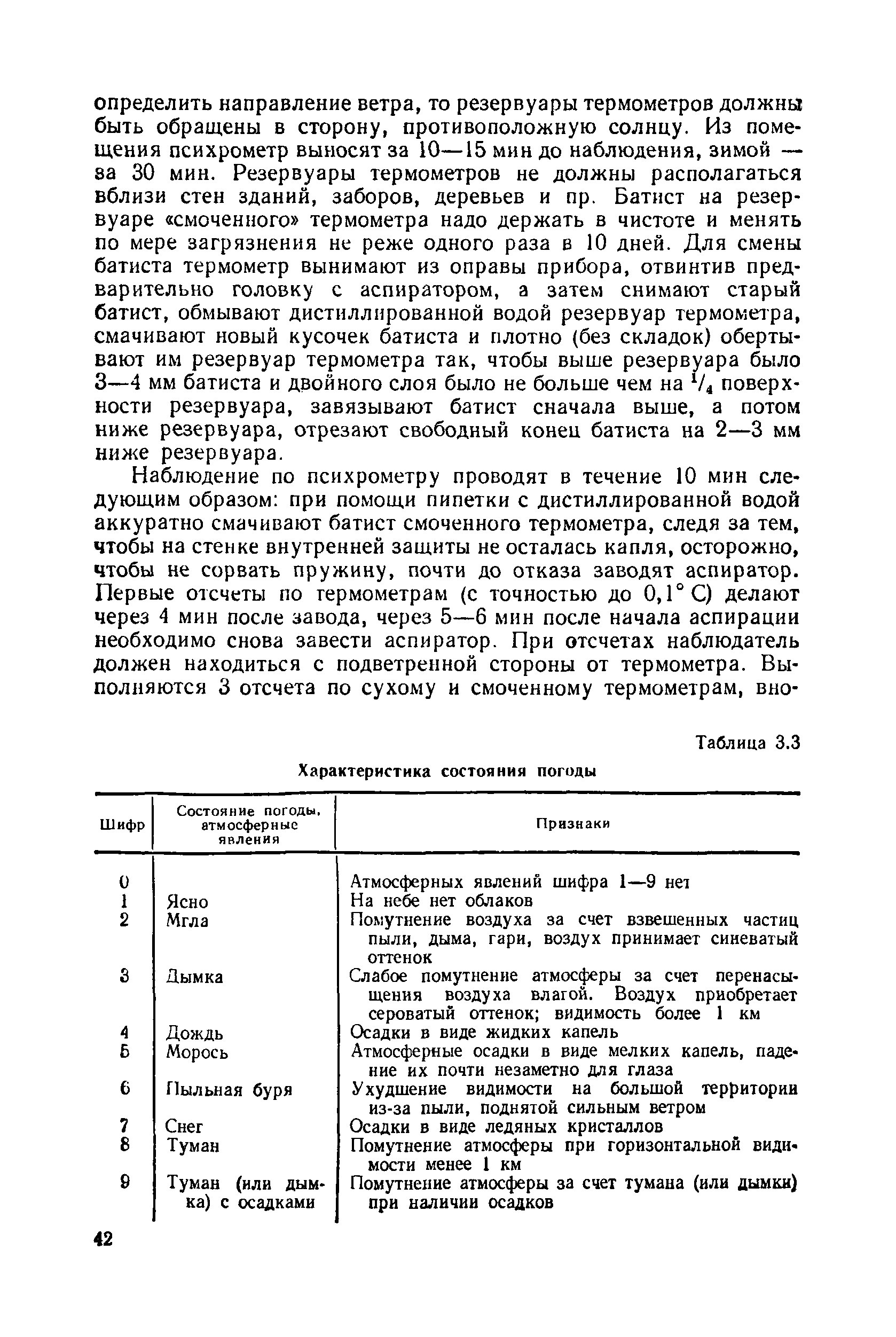 определить направление ветра, то резервуары термометров должны быть обращены в сторону, противоположную солнцу. Из помещения психрометр выносят за 10—15 мин до наблюдения, зимой — за 30 мин. Резервуары термометров не должны располагаться вблизи стен зданий, заборов, деревьев и пр. Батист на резервуаре «смоченного» термометра надо держать в чистоте и менять по мере загрязнения не реже одного раза в 10 дней. Для смены батиста термометр вынимают из оправы прибора, отвинтив предварительно головку с аспиратором, а затем снимают старый батист, обмывают дистиллированной водой резервуар термометра, смачивают новый кусочек батиста и плотно (без складок) обертывают им резервуар термометра так, чтобы выше резервуара было 3—4 мм батиста и двойного слоя было не больше чем на $^1/_4$ поверхности резервуара, завязывают батист сначала выше, а потом ниже резервуара, отрезают свободный конец батиста на 2—3 мм ниже резервуара.

Наблюдение по психрометру проводят в течение 10 мин следующим образом: при помощи пипетки с дистиллированной водой аккуратно смачивают батист смоченного термометра, следя за тем, чтобы на стенке внутренней защиты не осталась капля, осторожно, чтобы не сорвать пружину, почти до отказа заводят аспиратор. Первые отсчеты по термометрам (с точностью до 0,1° С) делают через 4 мин после завода, через 5—6 мин после начала аспирации необходимо снова завести аспиратор. При отсчетах наблюдатель должен находиться с подветренной стороны от термометра. Выполняются 3 отсчета по сухому и смоченному термометрам, вно-

Таблица 3.3

Характеристика состояния погоды

| Шифр | Состояние погоды, атмосферные явления | Признаки |
|---|---|---|
| 0 | | Атмосферных явлений шифра 1—9 нет |
| 1 | Ясно | На небе нет облаков |
| 2 | Мгла | Помутнение воздуха за счет взвешенных частиц пыли, дыма, гари, воздух принимает синеватый оттенок |
| 3 | Дымка | Слабое помутнение атмосферы за счет перенасыщения воздуха влагой. Воздух приобретает сероватый оттенок; видимость более 1 км |
| 4 | Дождь | Осадки в виде жидких капель |
| 5 | Морось | Атмосферные осадки в виде мелких капель, падение их почти незаметно для глаза |
| 6 | Пыльная буря | Ухудшение видимости на большой территории из-за пыли, поднятой сильным ветром |
| 7 | Снег | Осадки в виде ледяных кристаллов |
| 8 | Туман | Помутнение атмосферы при горизонтальной видимости менее 1 км |
| 9 | Туман (или дымка) с осадками | Помутнение атмосферы за счет тумана (или дымки) при наличии осадков |

42